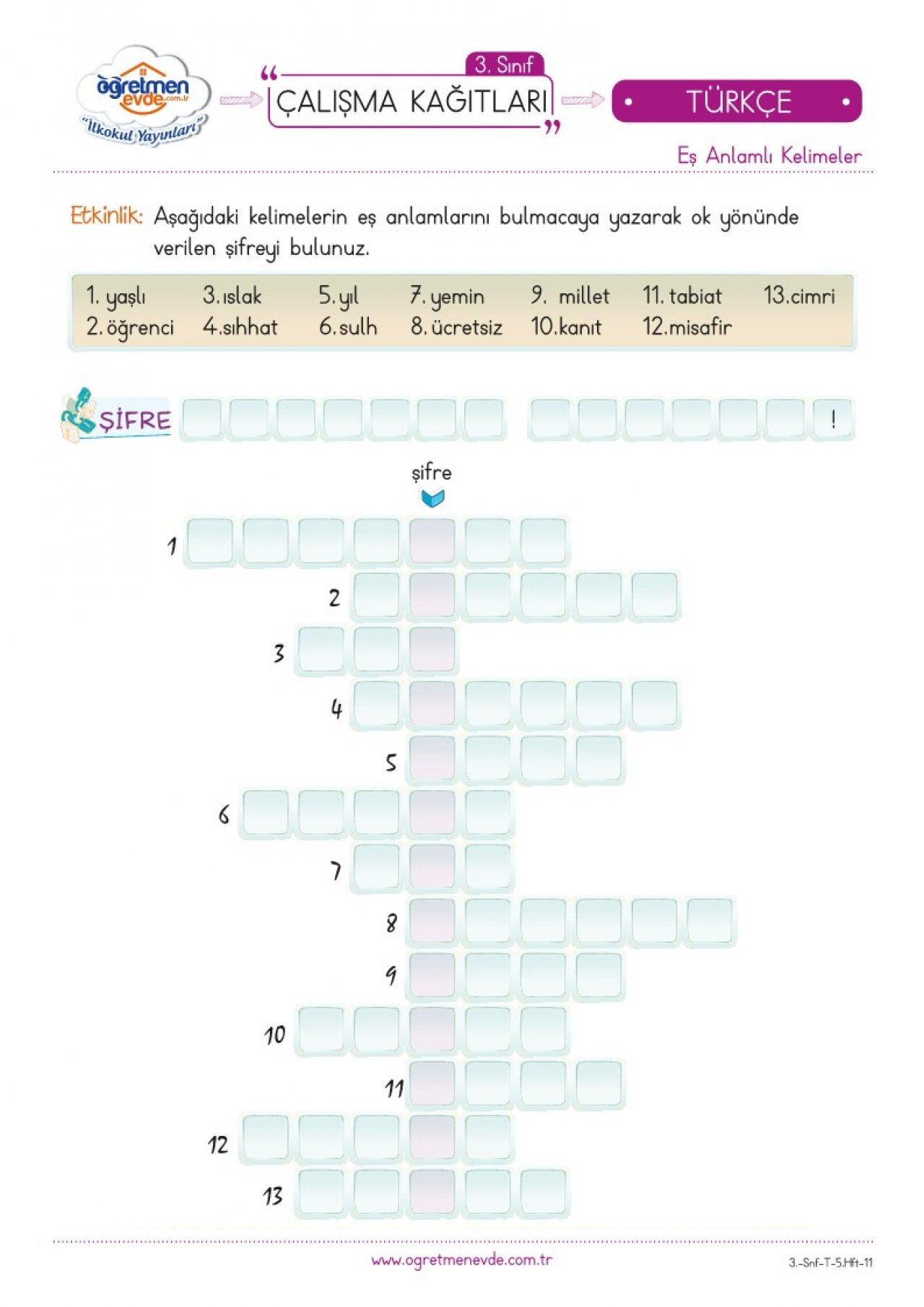 öğretmen evde.com.tr
"İlkokul Yayınları"

3. Sınıf
ÇALIŞMA KAĞITLARI

TÜRKÇE

Eş Anlamlı Kelimeler

Etkinlik: Aşağıdaki kelimelerin eş anlamlarını bulmacaya yazarak ok yönünde verilen şifreyi bulunuz.

1. yaşlı
2. öğrenci
3. ıslak
4. sıhhat
5. yıl
6. sulh
7. yemin
8. ücretsiz
9. millet
10. kanıt
11. tabiat
12. misafir
13. cimri

ŞİFRE

!

şifre

1
2
3
4
5
6
7
8
9
10
11
12
13

www.ogretmenevde.com.tr

3.-Snf-T-5.Hft-11